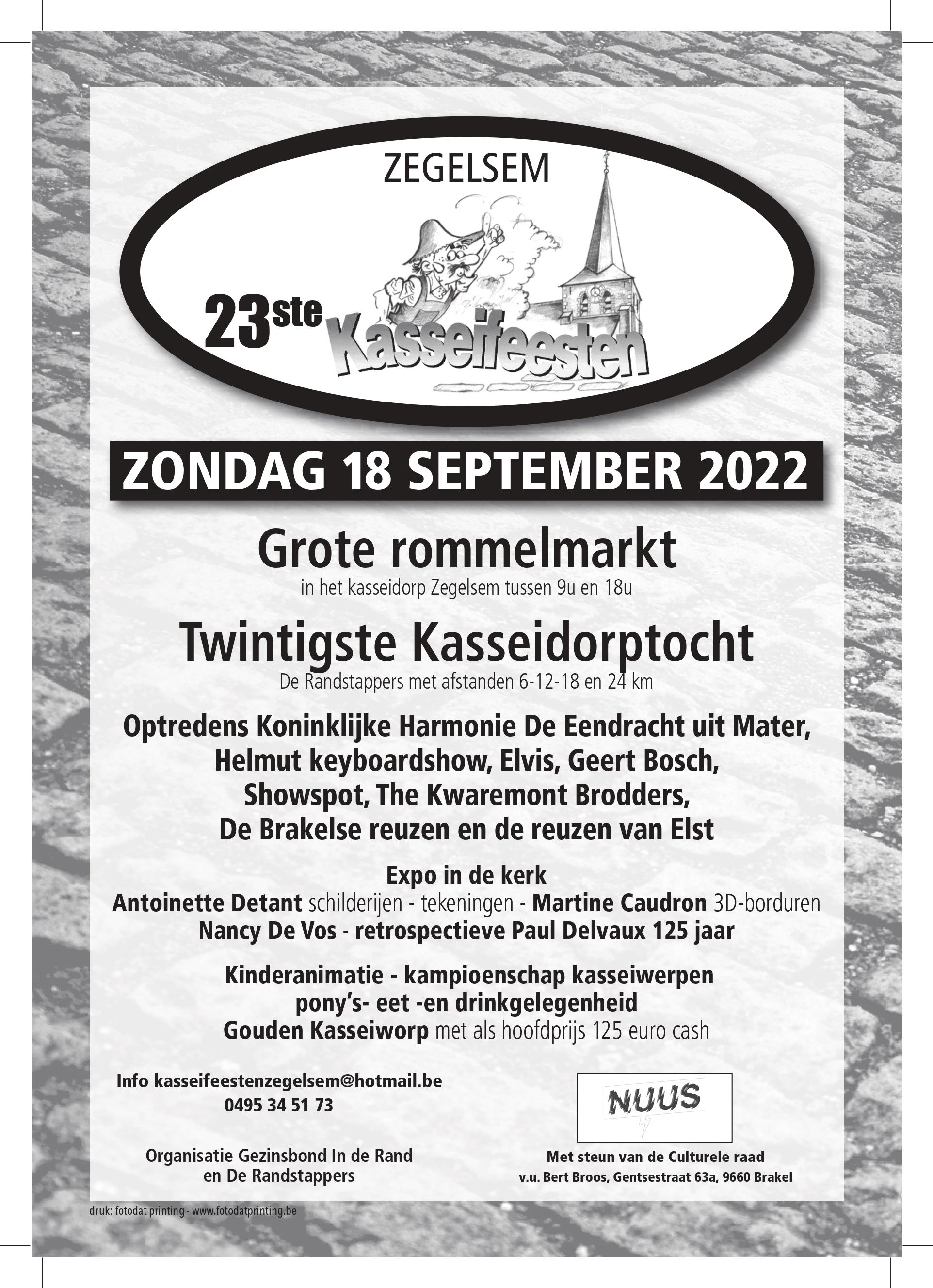 ZEGELSEM

23ste Kasseifeesten

ZONDAG 18 SEPTEMBER 2022

Grote rommelmarkt
in het kasseidorp Zegelsem tussen 9u en 18u

Twintigste Kasseidorptocht
De Randstappers met afstanden 6-12-18 en 24 km

Optredens Koninklijke Harmonie De Eendracht uit Mater, Helmut keyboardshow, Elvis, Geert Bosch, Showspot, The Kwaremont Brodders, De Brakelse reuzen en de reuzen van Elst

Expo in de kerk
Antoinette Detant schilderijen - tekeningen - Martine Caudron 3D-borduren
Nancy De Vos - retrospectieve Paul Delvaux 125 jaar

Kinderanimatie - kampioenschap kasseiwerpen
pony's- eet -en drinkgelegenheid
Gouden Kasseiworp met als hoofdprijs 125 euro cash

Info kasseifeestenzegelsem@hotmail.be
0495 34 51 73

Organisatie Gezinsbond In de Rand en De Randstappers

NUUS

Met steun van de Culturele raad
v.u. Bert Broos, Gentsestraat 63a, 9660 Brakel

druk: fotodat printing - www.fotodatprinting.be